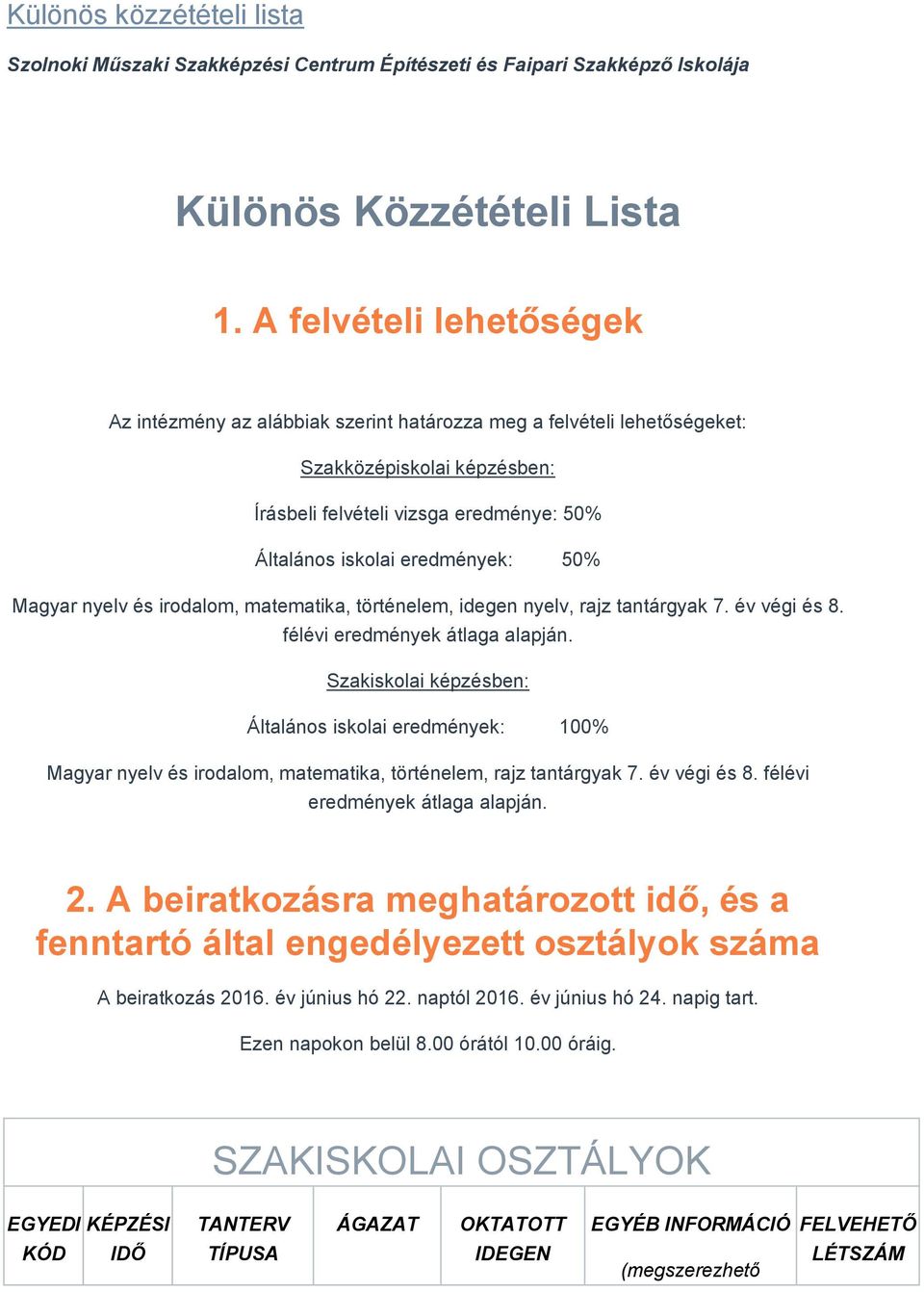 Különös közzétételi lista

Szolnoki Műszaki Szakképzési Centrum Építészeti és Faipari Szakképző Iskolája

Különös Közzétételi Lista

1. A felvételi lehetőségek

Az intézmény az alábbiak szerint határozza meg a felvételi lehetőségeket:

Szakközépiskolai képzésben:

Írásbeli felvételi vizsga eredménye: 50%

Általános iskolai eredmények: 50%

Magyar nyelv és irodalom, matematika, történelem, idegen nyelv, rajz tantárgyak 7. év végi és 8. félévi eredmények átlaga alapján.

Szakiskolai képzésben:

Általános iskolai eredmények: 100%

Magyar nyelv és irodalom, matematika, történelem, rajz tantárgyak 7. év végi és 8. félévi eredmények átlaga alapján.

2. A beiratkozásra meghatározott idő, és a fenntartó által engedélyezett osztályok száma

A beiratkozás 2016. év június hó 22. naptól 2016. év június hó 24. napig tart.

Ezen napokon belül 8.00 órától 10.00 óráig.

SZAKISKOLAI OSZTÁLYOK

| EGYEDI KÓD | KÉPZÉSI IDŐ | TANTERV TÍPUSA | ÁGAZAT | OKTATOTT IDEGEN | EGYÉB INFORMÁCIÓ (megszerezhető | FELVEHETŐ LÉTSZÁM |
|---|---|---|---|---|---|---|